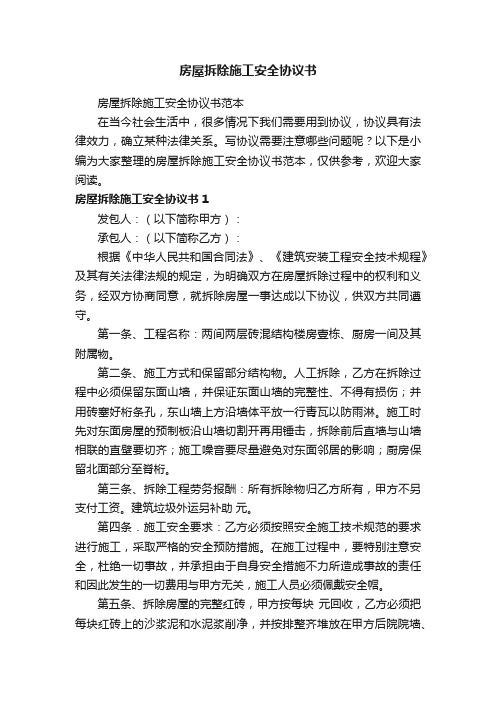 房屋拆除施工安全协议书

房屋拆除施工安全协议书范本

在当今社会生活中，很多情况下我们需要用到协议，协议具有法律效力，确立某种法律关系。写协议需要注意哪些问题呢？以下是小编为大家整理的房屋拆除施工安全协议书范本，仅供参考，欢迎大家阅读。

房屋拆除施工安全协议书 1

发包人：（以下简称甲方）：

承包人：（以下简称乙方）：

根据《中华人民共和国合同法》、《建筑安装工程安全技术规程》及其有关法律法规的规定，为明确双方在房屋拆除过程中的权利和义务，经双方协商同意，就拆除房屋一事达成以下协议，供双方共同遵守。

第一条、工程名称：两间两层砖混结构楼房壹栋、厨房一间及其附属物。

第二条、施工方式和保留部分结构物。人工拆除，乙方在拆除过程中必须保留东面山墙，并保证东面山墙的完整性、不得有损伤；并用砖塞好桁条孔，东山墙上方沿墙体平放一行青瓦以防雨淋。施工时先对东面房屋的预制板沿山墙切割开再用锤击，拆除前后直墙与山墙相联的直壁要切齐；施工噪音要尽量避免对东面邻居的影响；厨房保留北面部分至脊桁。

第三条、拆除工程劳务报酬：所有拆除物归乙方所有，甲方不另支付工资。建筑垃圾外运另补助 元。

第四条．施工安全要求：乙方必须按照安全施工技术规范的要求进行施工，采取严格的安全预防措施。在施工过程中，要特别注意安全，杜绝一切事故，并承担由于自身安全措施不力所造成事故的责任和因此发生的一切费用与甲方无关，施工人员必须佩戴安全帽。

第五条、拆除房屋的完整红砖，甲方按每块 元回收，乙方必须把每块红砖上的沙浆泥和水泥浆削净，并按排整齐堆放在甲方后院院墙、